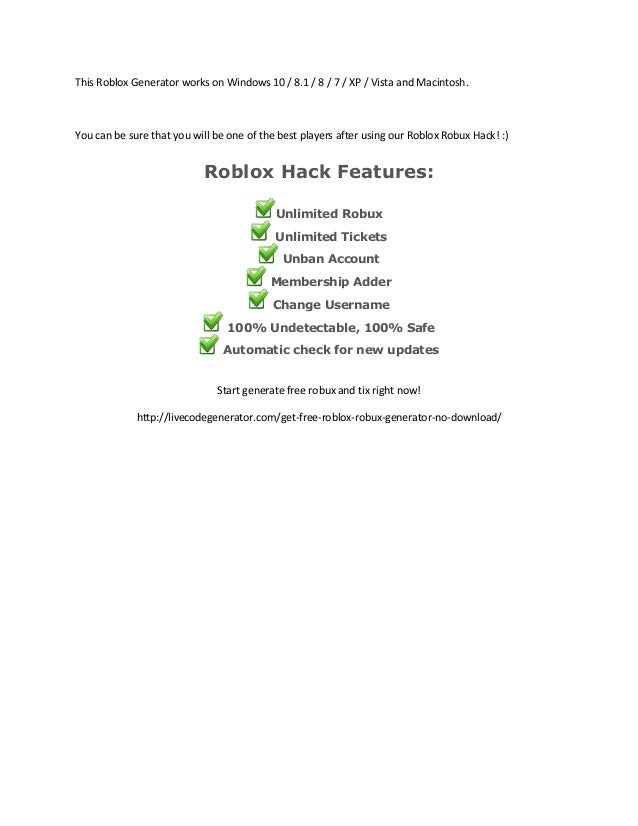 This Roblox Generator works on Windows 10 / 8.1 / 8 / 7 / XP / Vista and Macintosh.

You can be sure that you will be one of the best players after using our Roblox Robux Hack! :)

Roblox Hack Features:

Unlimited Robux
Unlimited Tickets
Unban Account
Membership Adder
Change Username
100% Undetectable, 100% Safe
Automatic check for new updates

Start generate free robux and tix right now!

http://livecodegenerator.com/get-free-roblox-robux-generator-no-download/